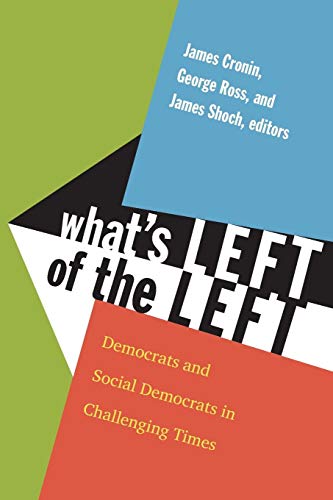 James Cronin,
George Ross, and
James Shoch, editors

what's LEFT
of the LEFT

Democrats and
Social Democrats in
Challenging Times